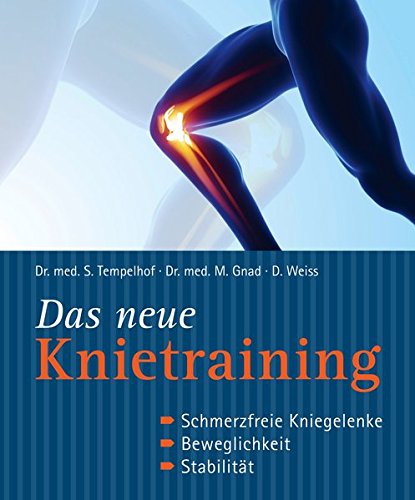 Dr. med. S. Tempelhof · Dr. med. M. Gnad · D. Weiss

Das neue
Knietraining

Schmerzfreie Kniegelenke
Beweglichkeit
Stabilität